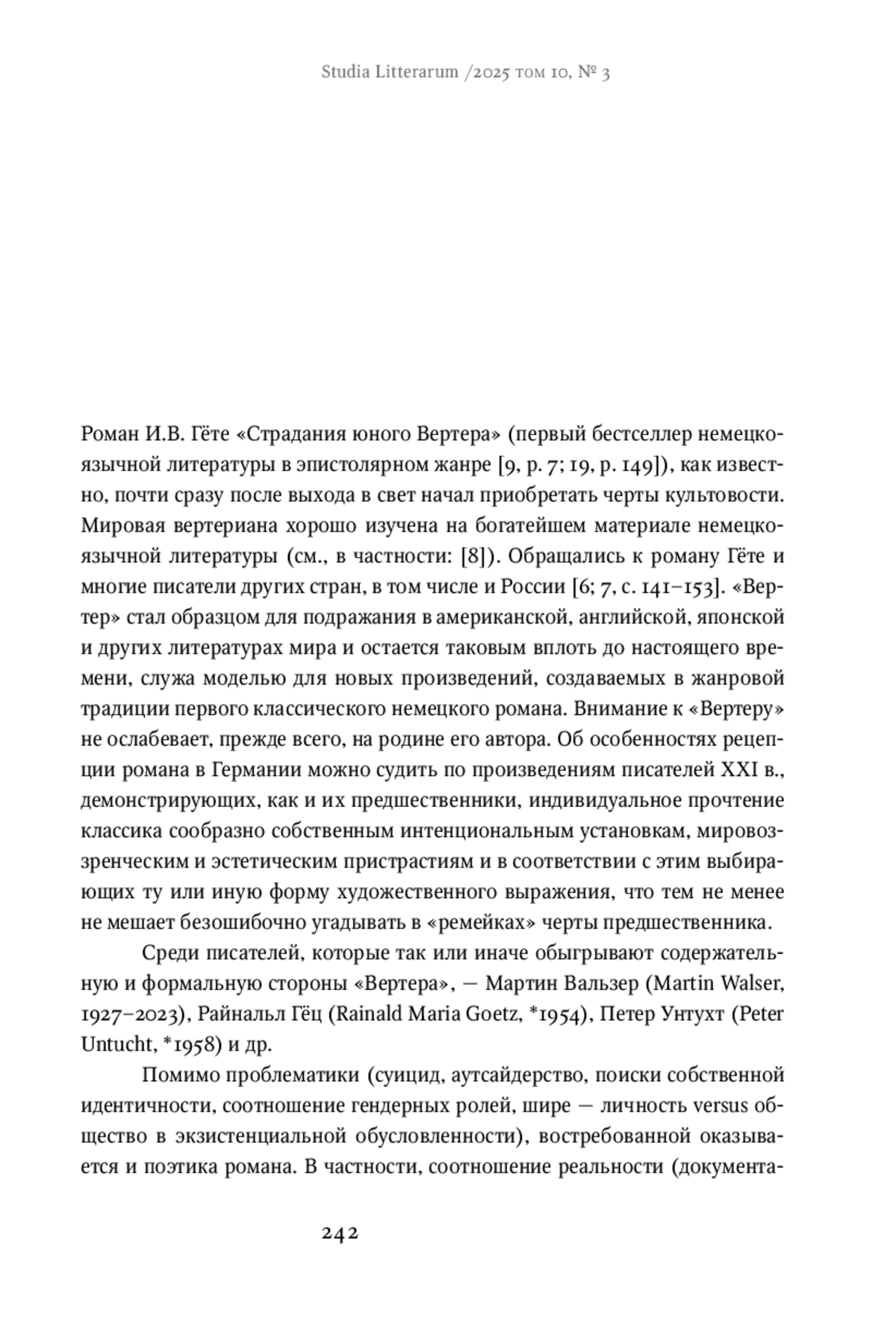 Studia Litterarum /2025 том 10, № 3

Роман И.В. Гёте «Страдания юного Вертера» (первый бестселлер немецкоязычной литературы в эпистолярном жанре [9, p. 7; 19, p. 149]), как известно, почти сразу после выхода в свет начал приобретать черты культовости. Мировая вертериана хорошо изучена на богатейшем материале немецкоязычной литературы (см., в частности: [8]). Обращались к роману Гёте и многие писатели других стран, в том числе и России [6; 7, с. 141–153]. «Вертер» стал образцом для подражания в американской, английской, японской и других литературах мира и остается таковым вплоть до настоящего времени, служа моделью для новых произведений, создаваемых в жанровой традиции первого классического немецкого романа. Внимание к «Вертеру» не ослабевает, прежде всего, на родине его автора. Об особенностях рецепции романа в Германии можно судить по произведениям писателей XXI в., демонстрирующих, как и их предшественники, индивидуальное прочтение классика сообразно собственным интенциональным установкам, мировоззренческим и эстетическим пристрастиям и в соответствии с этим выбирающих ту или иную форму художественного выражения, что тем не менее не мешает безошибочно угадывать в «ремейках» черты предшественника.

Среди писателей, которые так или иначе обыгрывают содержательную и формальную стороны «Вертера», — Мартин Вальзер (Martin Walser, 1927–2023), Райнальд Гёц (Rainald Maria Goetz, *1954), Петер Унтухт (Peter Untucht, *1958) и др.

Помимо проблематики (суицид, аутсайдерство, поиски собственной идентичности, соотношение гендерных ролей, шире — личность versus общество в экзистенциальной обусловленности), востребованной оказывается и поэтика романа. В частности, соотношение реальности (документа-

242